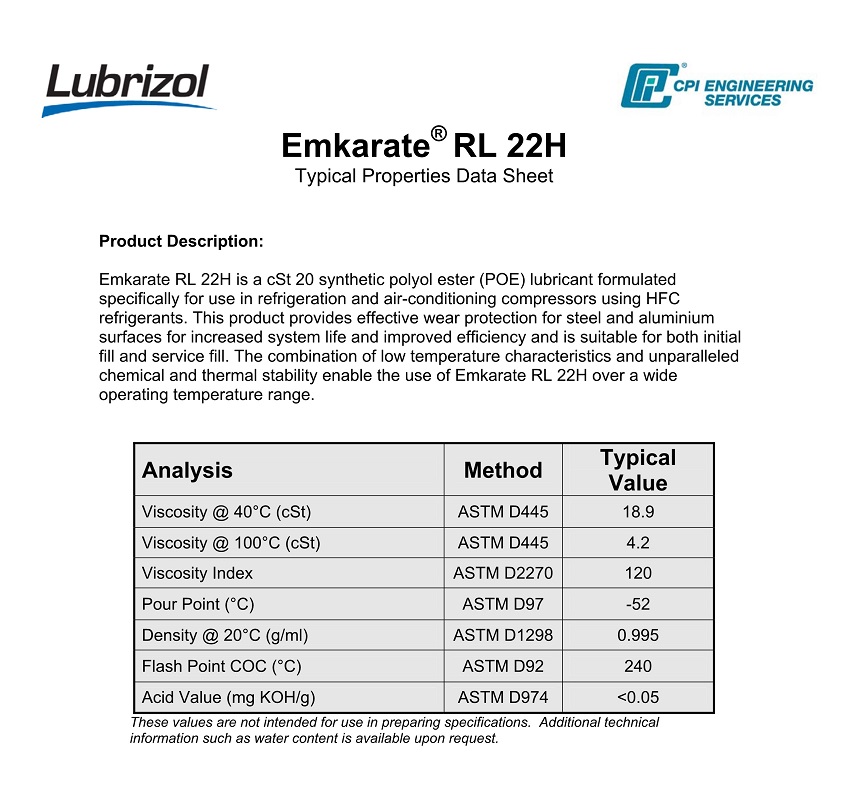 Lubrizol

CPI ENGINEERING SERVICES

Emkarate® RL 22H
Typical Properties Data Sheet

Product Description:

Emkarate RL 22H is a cSt 20 synthetic polyol ester (POE) lubricant formulated specifically for use in refrigeration and air-conditioning compressors using HFC refrigerants. This product provides effective wear protection for steel and aluminium surfaces for increased system life and improved efficiency and is suitable for both initial fill and service fill. The combination of low temperature characteristics and unparalleled chemical and thermal stability enable the use of Emkarate RL 22H over a wide operating temperature range.

| Analysis | Method | Typical Value |
|---|---|---|
| Viscosity @ 40°C (cSt) | ASTM D445 | 18.9 |
| Viscosity @ 100°C (cSt) | ASTM D445 | 4.2 |
| Viscosity Index | ASTM D2270 | 120 |
| Pour Point (°C) | ASTM D97 | -52 |
| Density @ 20°C (g/ml) | ASTM D1298 | 0.995 |
| Flash Point COC (°C) | ASTM D92 | 240 |
| Acid Value (mg KOH/g) | ASTM D974 | <0.05 |

These values are not intended for use in preparing specifications. Additional technical information such as water content is available upon request.